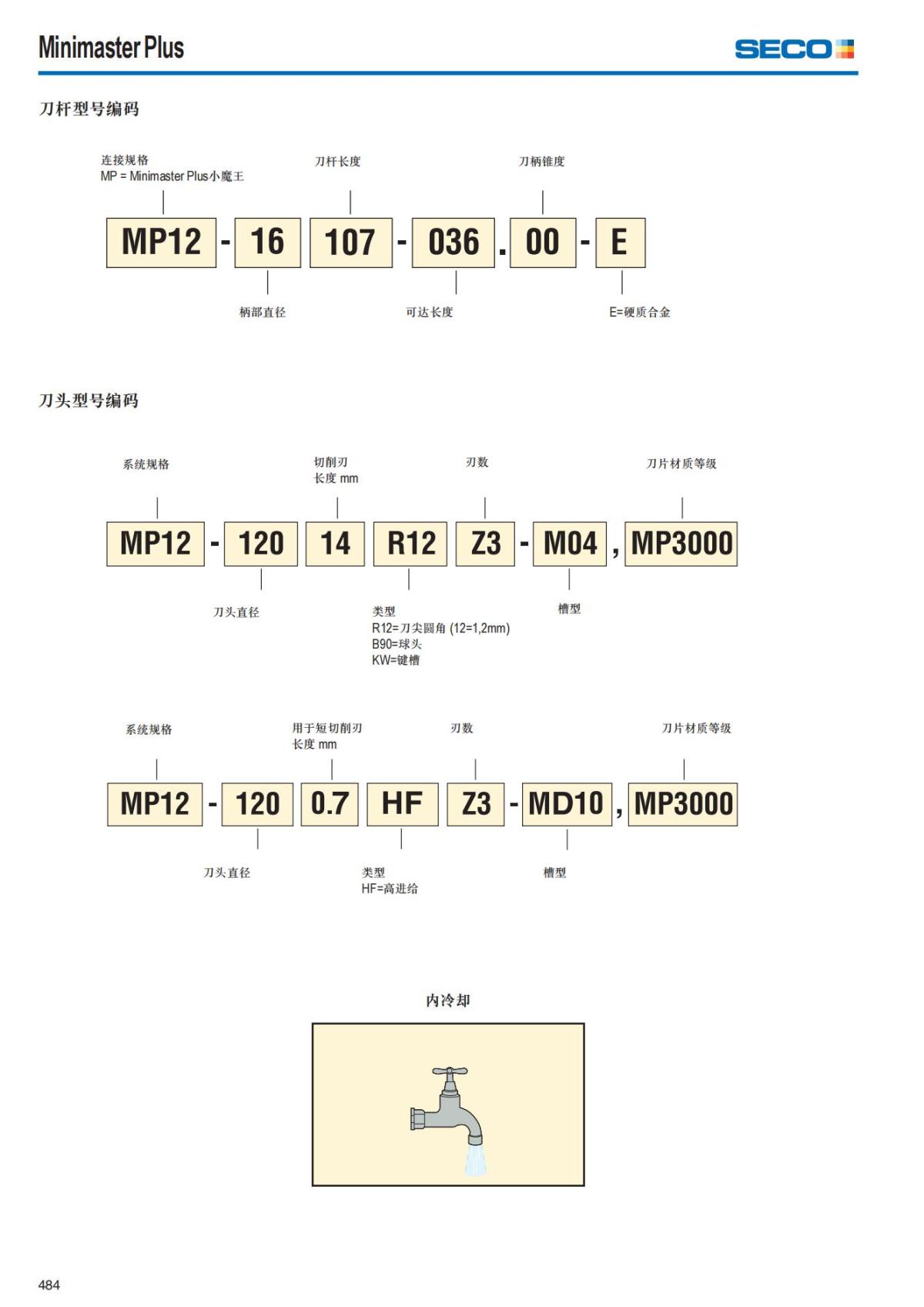 Minimaster Plus

SECO

刀杆型号编码

连接规格
MP = Minimaster Plus小魔王

刀杆长度

刀柄锥度

MP12 - 16 107 - 036 . 00 - E

柄部直径

可达长度

E=硬质合金

刀头型号编码

系统规格

切削刃
长度 mm

刃数

刀片材质等级

MP12 - 120 14 R12 Z3 - M04 , MP3000

刀头直径

类型
R12=刀尖圆角 (12=1,2mm)
B90=球头
KW=键槽

槽型

系统规格

用于短切削刃
长度 mm

刃数

刀片材质等级

MP12 - 120 0.7 HF Z3 - MD10 , MP3000

刀头直径

类型
HF=高进给

槽型

内冷却

484